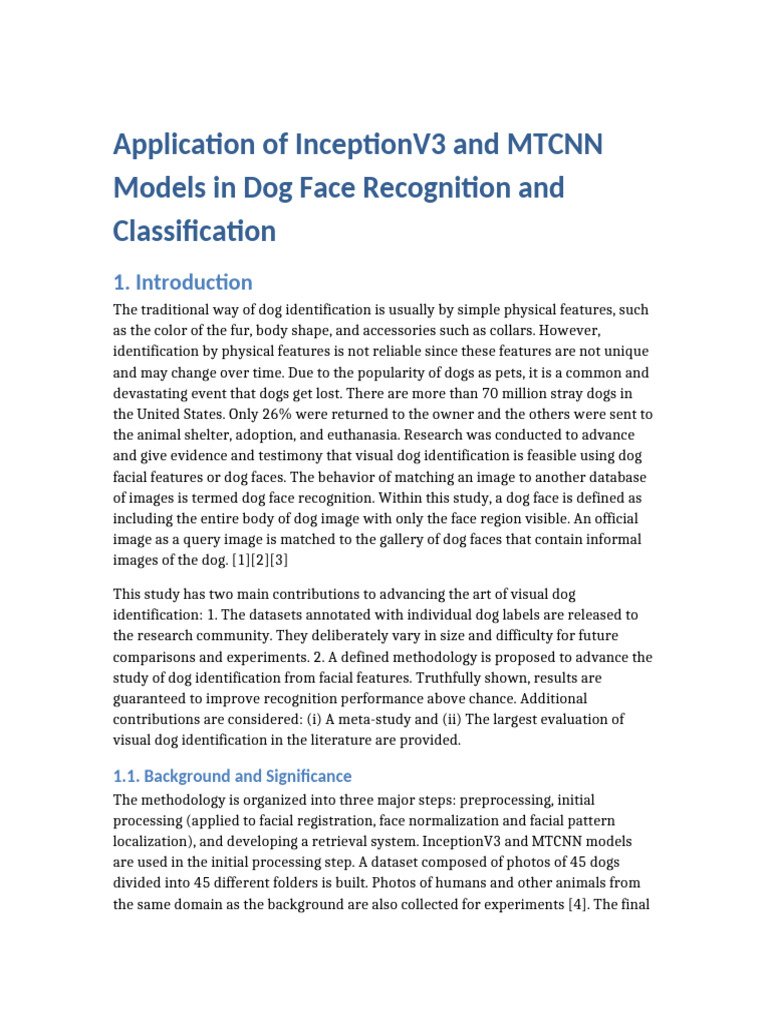 Application of InceptionV3 and MTCNN Models in Dog Face Recognition and Classification

1. Introduction

The traditional way of dog identification is usually by simple physical features, such as the color of the fur, body shape, and accessories such as collars. However, identification by physical features is not reliable since these features are not unique and may change over time. Due to the popularity of dogs as pets, it is a common and devastating event that dogs get lost. There are more than 70 million stray dogs in the United States. Only 26% were returned to the owner and the others were sent to the animal shelter, adoption, and euthanasia. Research was conducted to advance and give evidence and testimony that visual dog identification is feasible using dog facial features or dog faces. The behavior of matching an image to another database of images is termed dog face recognition. Within this study, a dog face is defined as including the entire body of dog image with only the face region visible. An official image as a query image is matched to the gallery of dog faces that contain informal images of the dog. [1][2][3]

This study has two main contributions to advancing the art of visual dog identification: 1. The datasets annotated with individual dog labels are released to the research community. They deliberately vary in size and difficulty for future comparisons and experiments. 2. A defined methodology is proposed to advance the study of dog identification from facial features. Truthfully shown, results are guaranteed to improve recognition performance above chance. Additional contributions are considered: (i) A meta-study and (ii) The largest evaluation of visual dog identification in the literature are provided.

1.1. Background and Significance

The methodology is organized into three major steps: preprocessing, initial processing (applied to facial registration, face normalization and facial pattern localization), and developing a retrieval system. InceptionV3 and MTCNN models are used in the initial processing step. A dataset composed of photos of 45 dogs divided into 45 different folders is built. Photos of humans and other animals from the same domain as the background are also collected for experiments [4]. The final